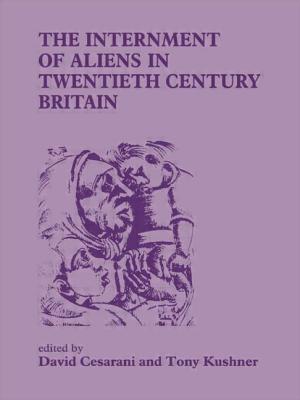 THE INTERNMENT OF ALIENS IN TWENTIETH CENTURY BRITAIN

edited by
David Cesarani and Tony Kushner